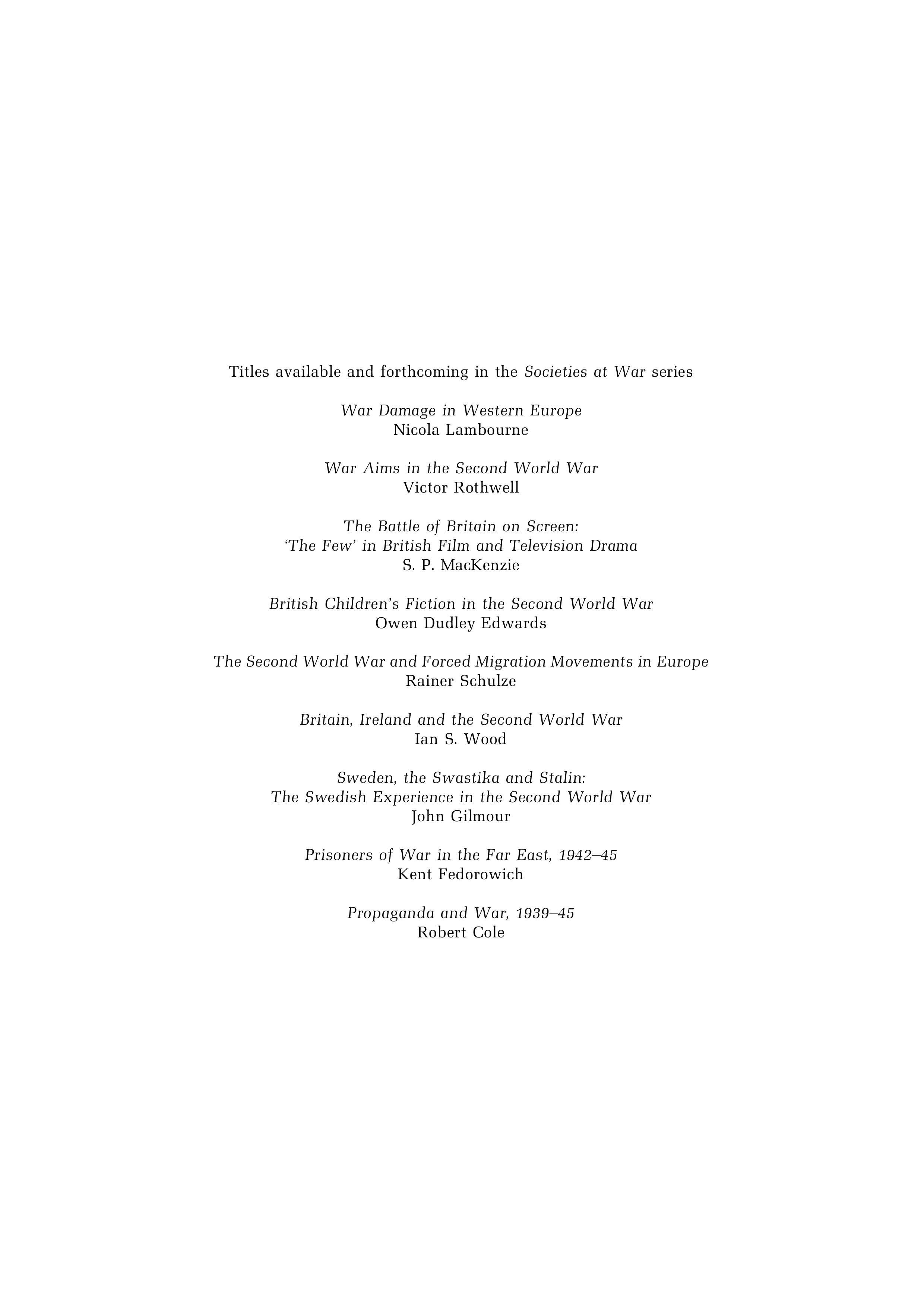 Titles available and forthcoming in the Societies at War series

War Damage in Western Europe
Nicola Lambourne

War Aims in the Second World War
Victor Rothwell

The Battle of Britain on Screen:
'The Few' in British Film and Television Drama
S. P. MacKenzie

British Children's Fiction in the Second World War
Owen Dudley Edwards

The Second World War and Forced Migration Movements in Europe
Rainer Schulze

Britain, Ireland and the Second World War
Ian S. Wood

Sweden, the Swastika and Stalin:
The Swedish Experience in the Second World War
John Gilmour

Prisoners of War in the Far East, 1942–45
Kent Fedorowich

Propaganda and War, 1939–45
Robert Cole